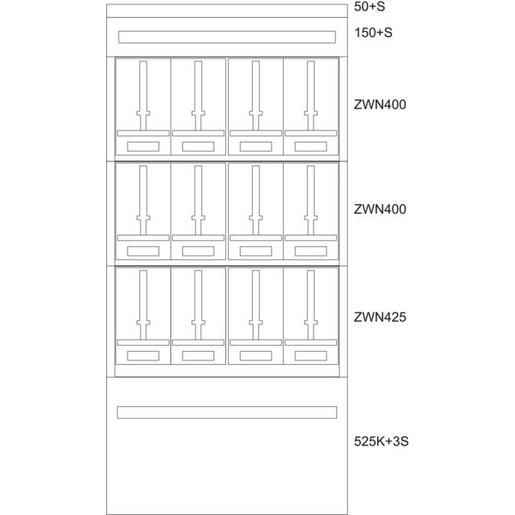 50+S
150+S
ZWN400
ZWN400
ZWN425
525K+3S